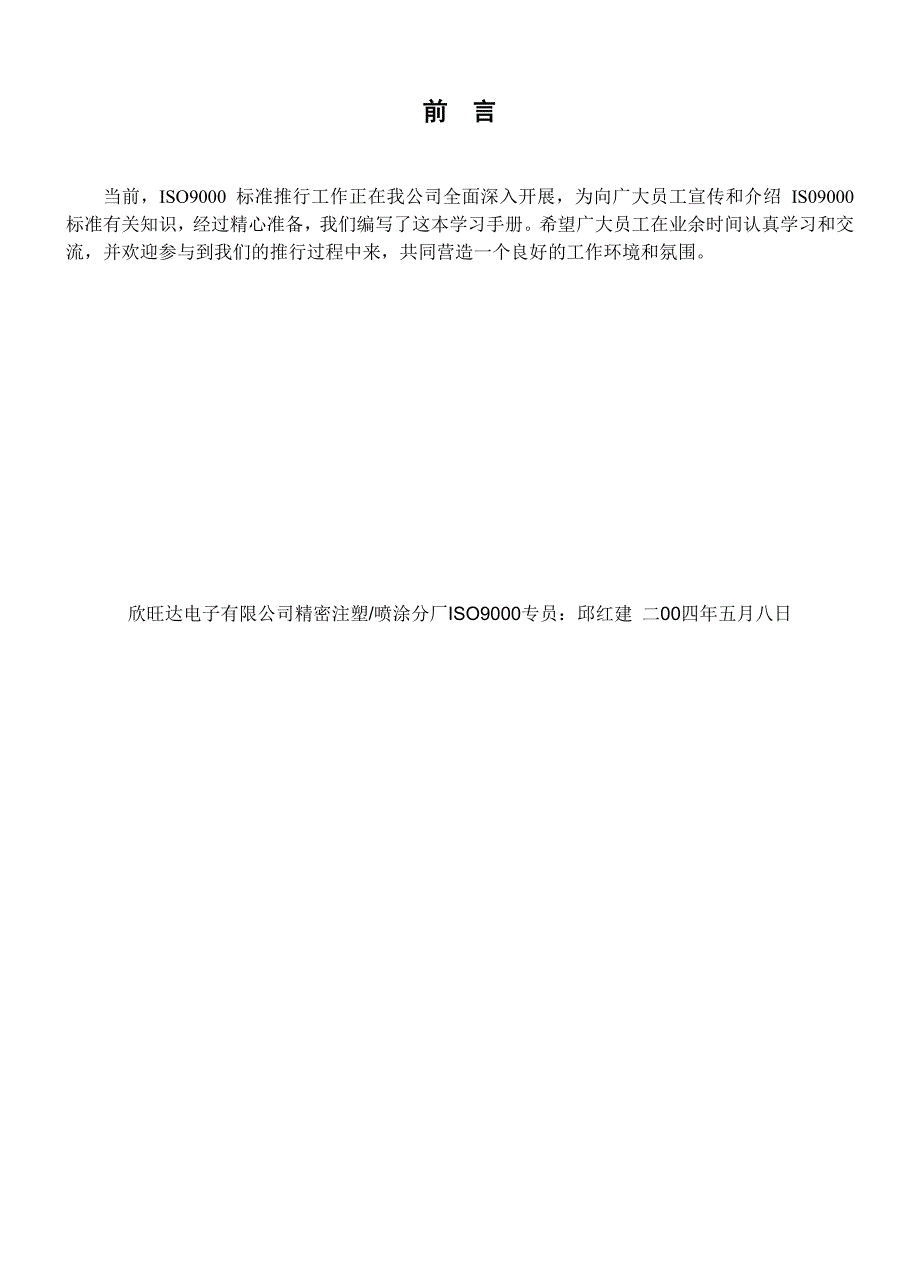 前 言

当前，ISO9000 标准推行工作正在我公司全面深入开展，为向广大员工宣传和介绍 IS09000 标准有关知识，经过精心准备，我们编写了这本学习手册。希望广大员工在业余时间认真学习和交流，并欢迎参与到我们的推行过程中来，共同营造一个良好的工作环境和氛围。

欣旺达电子有限公司精密注塑/喷涂分厂ISO9000专员：邱红建 二00四年五月八日